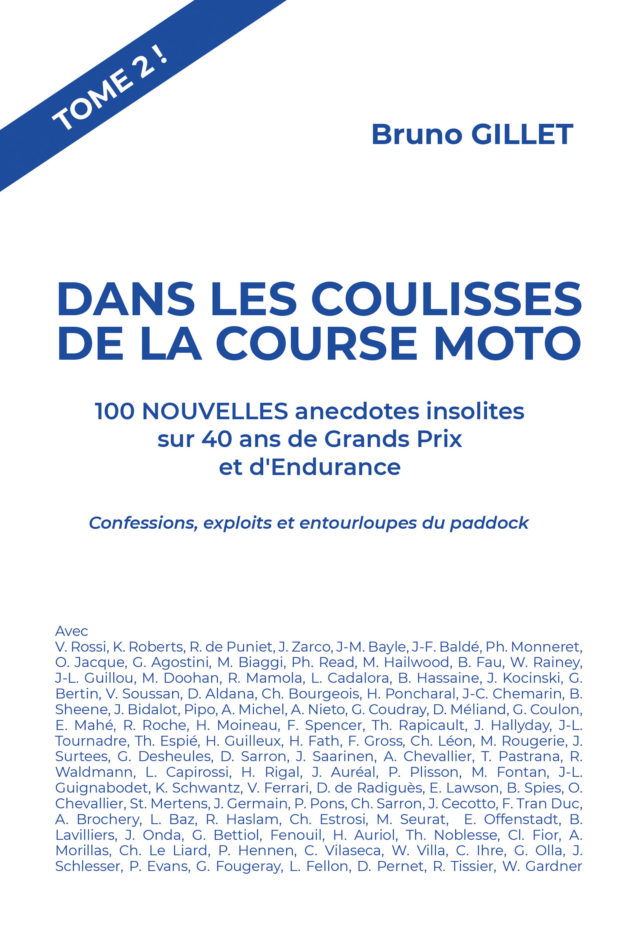 TOME 2 !

Bruno GILLET

DANS LES COULISSES DE LA COURSE MOTO

100 NOUVELLES anecdotes insolites sur 40 ans de Grands Prix et d'Endurance

Confessions, exploits et entourloupes du paddock

Avec
V. Rossi, K. Roberts, R. de Puniet, J. Zarco, J-M. Bayle, J-F. Baldé, Ph. Monneret, O. Jacque, G. Agostini, M. Biaggi, Ph. Read, M. Hailwood, B. Fau, W. Rainey, J-L. Guillou, M. Doohan, R. Mamola, L. Cadalora, B. Hassaine, J. Kocinski, G. Bertin, V. Soussan, D. Aldana, Ch. Bourgeois, H. Poncharal, J-C. Chemarin, B. Sheene, J. Bidalot, Pipo, A. Michel, A. Nieto, G. Coudray, D. Méliand, G. Coulon, E. Mahé, R. Roche, H. Moineau, F. Spencer, Th. Rapicault, J. Hallyday, J-L. Tournadre, Th. Espié, H. Guilleux, H. Fath, F. Gross, Ch. Léon, M. Rougerie, J. Surtees, G. Desheules, D. Sarron, J. Saarinen, A. Chevallier, T. Pastrana, R. Waldmann, L. Capirossi, H. Rigal, J. Auréal, P. Plisson, M. Fontan, J-L. Guignabodet, K. Schwantz, V. Ferrari, D. de Radiguès, E. Lawson, B. Spies, O. Chevallier, St. Mertens, J. Germain, P. Pons, Ch. Sarron, J. Cecotto, F. Tran Duc, A. Brochery, L. Baz, R. Haslam, Ch. Estrosi, M. Seurat, E. Offenstadt, B. Lavilliers, J. Onda, G. Bettiol, Fenouil, H. Auriol, Th. Noblesse, Cl. Fior, A. Morillas, Ch. Le Liard, P. Hennen, C. Vilaseca, W. Villa, C. Ihre, G. Olla, J. Schlesser, P. Evans, G. Fougeray, L. Fellon, D. Pernet, R. Tissier, W. Gardner